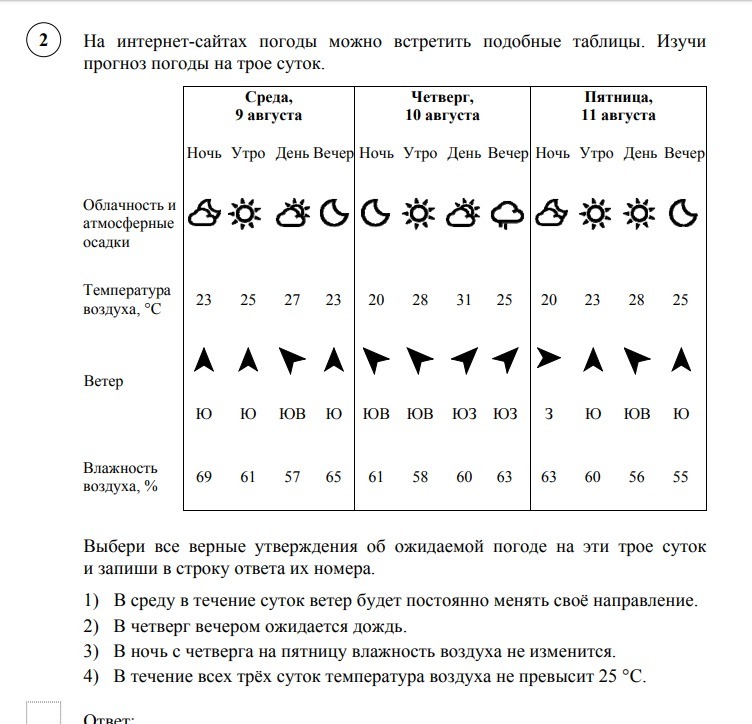 2

На интернет-сайтах погоды можно встретить подобные таблицы. Изучи прогноз погоды на трое суток.

| | Среда, 9 августа | | | | Четверг, 10 августа | | | | Пятница, 11 августа | | | |
|---|---|---|---|---|---|---|---|---|---|---|---|---|
| | Ночь | Утро | День | Вечер | Ночь | Утро | День | Вечер | Ночь | Утро | День | Вечер |
| Облачность и атмосферные осадки | | | | | | | | | | | | |
| Температура воздуха, °C | 23 | 25 | 27 | 23 | 20 | 28 | 31 | 25 | 20 | 23 | 28 | 25 |
| Ветер | Ю | Ю | ЮВ | Ю | ЮВ | ЮВ | ЮЗ | ЮЗ | З | Ю | ЮВ | Ю |
| Влажность воздуха, % | 69 | 61 | 57 | 65 | 61 | 58 | 60 | 63 | 63 | 60 | 56 | 55 |

Выбери все верные утверждения об ожидаемой погоде на эти трое суток и запиши в строку ответа их номера.

1) В среду в течение суток ветер будет постоянно менять своё направление.
2) В четверг вечером ожидается дождь.
3) В ночь с четверга на пятницу влажность воздуха не изменится.
4) В течение всех трёх суток температура воздуха не превысит 25 °C.

Ответ: